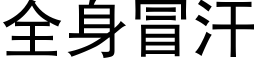 全身冒汗